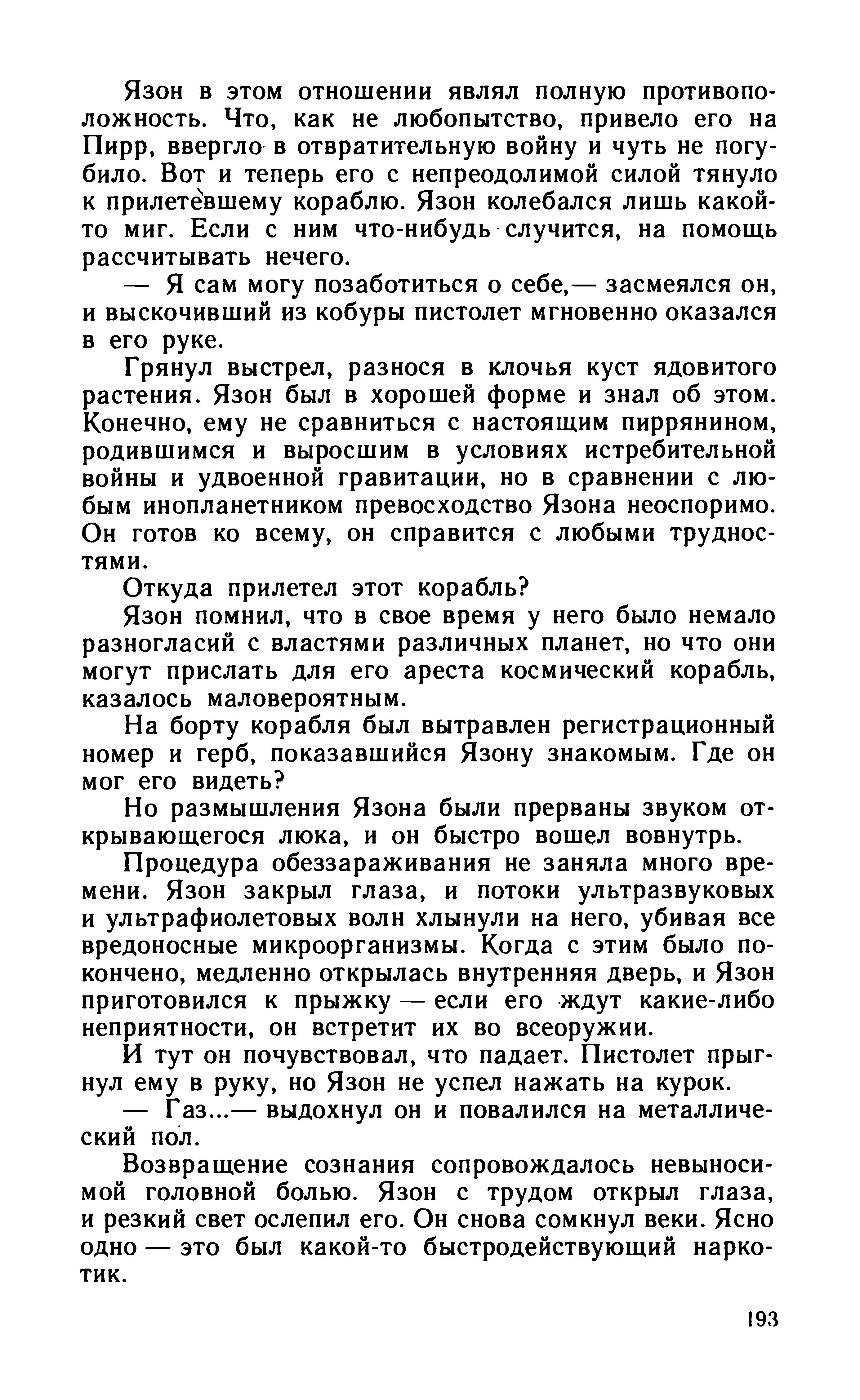 Язон в этом отношении являл полную противоположность. Что, как не любопытство, привело его на Пирр, ввергло в отвратительную войну и чуть не погубило. Вот и теперь его с непреодолимой силой тянуло к прилетевшему кораблю. Язон колебался лишь какой-то миг. Если с ним что-нибудь случится, на помощь рассчитывать нечего.

— Я сам могу позаботиться о себе,— засмеялся он, и выскочивший из кобуры пистолет мгновенно оказался в его руке.

Грянул выстрел, разнося в клочья куст ядовитого растения. Язон был в хорошей форме и знал об этом. Конечно, ему не сравниться с настоящим пиррянином, родившимся и выросшим в условиях истребительной войны и удвоенной гравитации, но в сравнении с любым инопланетником превосходство Язона неоспоримо. Он готов ко всему, он справится с любыми трудностями.

Откуда прилетел этот корабль?

Язон помнил, что в свое время у него было немало разногласий с властями различных планет, но что они могут прислать для его ареста космический корабль, казалось маловероятным.

На борту корабля был вытравлен регистрационный номер и герб, показавшийся Язону знакомым. Где он мог его видеть?

Но размышления Язона были прерваны звуком открывающегося люка, и он быстро вошел вовнутрь.

Процедура обеззараживания не заняла много времени. Язон закрыл глаза, и потоки ультразвуковых и ультрафиолетовых волн хлынули на него, убивая все вредоносные микроорганизмы. Когда с этим было покончено, медленно открылась внутренняя дверь, и Язон приготовился к прыжку — если его ждут какие-либо неприятности, он встретит их во всеоружии.

И тут он почувствовал, что падает. Пистолет прыгнул ему в руку, но Язон не успел нажать на курок.

— Газ...— выдохнул он и повалился на металлический пол.

Возвращение сознания сопровождалось невыносимой головной болью. Язон с трудом открыл глаза, и резкий свет ослепил его. Он снова сомкнул веки. Ясно одно — это был какой-то быстродействующий наркотик.

193